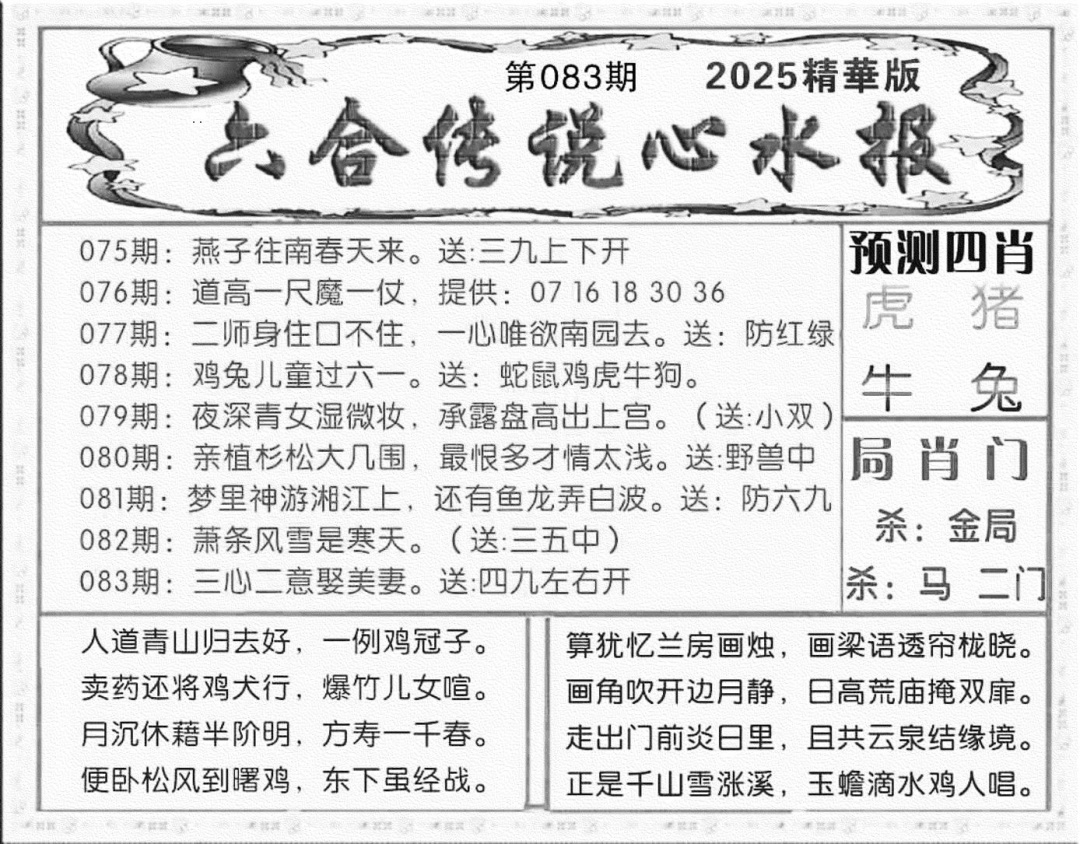 第083期　2025精華版

六合传说心水报

075期：燕子往南春天来。送:三九上下开
076期：道高一尺魔一仗，提供：07 16 18 30 36
077期：二师身住口不住，一心唯欲南园去。送：防红绿
078期：鸡兔儿童过六一。送：蛇鼠鸡虎牛狗。
079期：夜深青女湿微妆，承露盘高出上宫。（送:小双）
080期：亲植杉松大几围，最恨多才情太浅。送:野兽中
081期：梦里神游湘江上，还有鱼龙弄白波。送：防六九
082期：萧条风雪是寒天。（送:三五中）
083期：三心二意娶美妻。送:四九左右开

预测四肖
虎　猪
牛　兔

局肖门
杀：金局
杀：马 二门

人道青山归去好，一例鸡冠子。
卖药还将鸡犬行，爆竹儿女喧。
月沉休藉半阶明，方寿一千春。
便卧松风到曙鸡，东下虽经战。

算犹忆兰房画烛，画梁语透帘栊晓。
画角吹开边月静，日高荒庙掩双扉。
走出门前炎日里，且共云泉结缘境。
正是千山雪涨溪，玉蟾滴水鸡人唱。